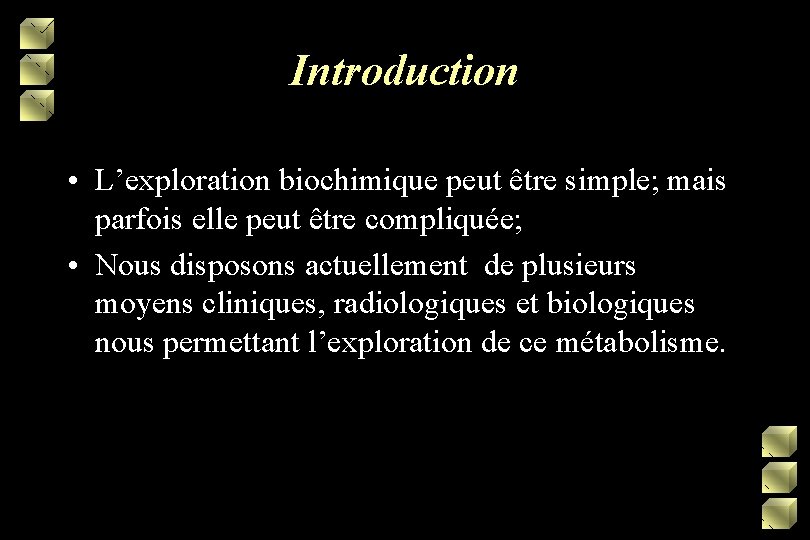 Introduction

• L’exploration biochimique peut être simple; mais parfois elle peut être compliquée;

• Nous disposons actuellement de plusieurs moyens cliniques, radiologiques et biologiques nous permettant l’exploration de ce métabolisme.